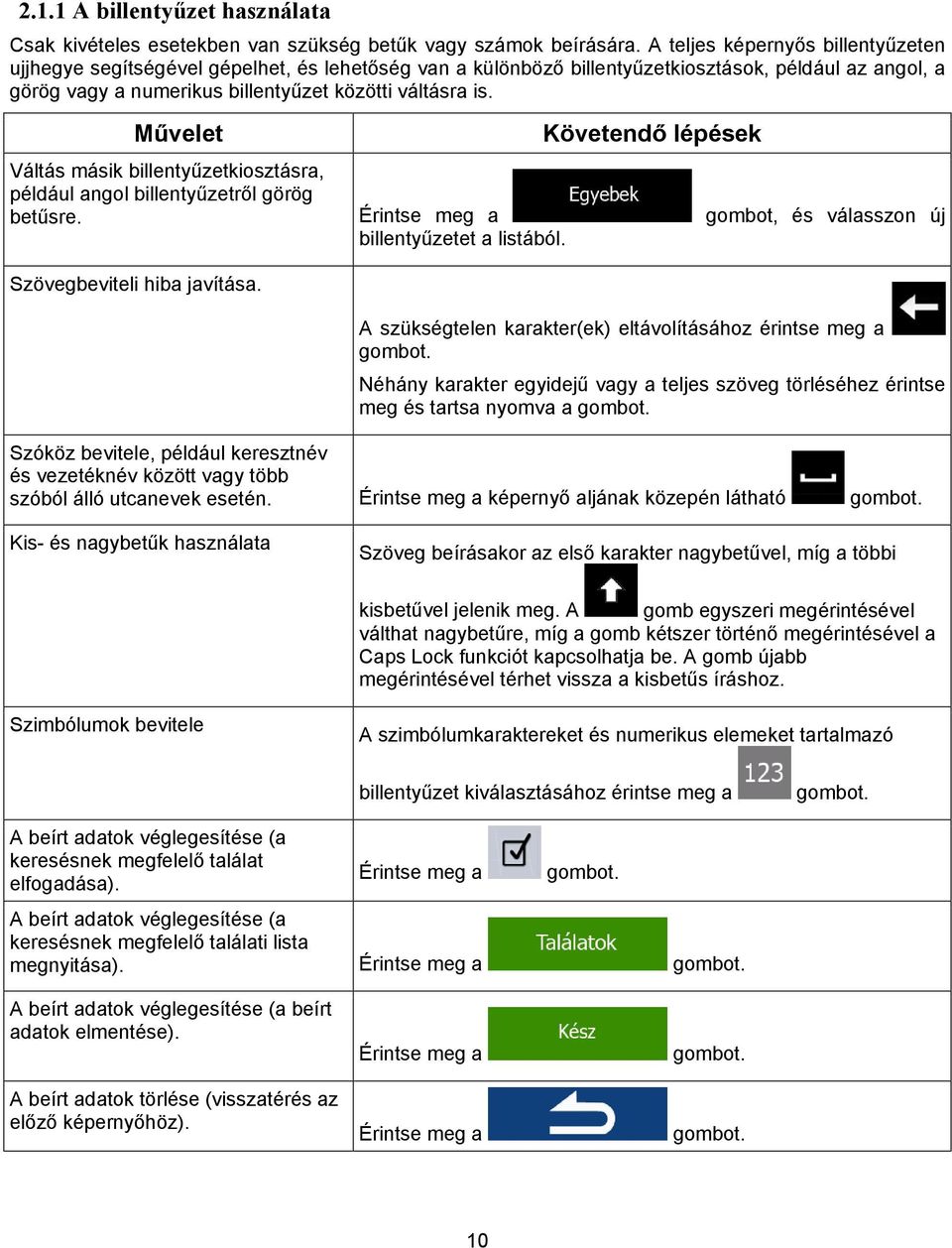 2.1.1 A billentyűzet használata

Csak kivételes esetekben van szükség betűk vagy számok beírására. A teljes képernyős billentyűzeten ujjhegye segítségével gépelhet, és lehetőség van a különböző billentyűzetkiosztások, például az angol, a görög vagy a numerikus billentyűzet közötti váltásra is.

| Művelet | Követendő lépések |
|---|---|
| Váltás másik billentyűzetkiosztásra, például angol billentyűzetről görög betűsre. | Érintse meg a Egyebek gombot, és válasszon új billentyűzetet a listából. |
| Szövegbeviteli hiba javítása. | A szükségtelen karakter(ek) eltávolításához érintse meg a gombot. Néhány karakter egyidejű vagy a teljes szöveg törléséhez érintse meg és tartsa nyomva a gombot. |
| Szóköz bevitele, például keresztnév és vezetéknév között vagy több szóból álló utcanevek esetén. | Érintse meg a képernyő aljának közepén látható gombot. |
| Kis- és nagybetűk használata | Szöveg beírásakor az első karakter nagybetűvel, míg a többi kisbetűvel jelenik meg. A gomb egyszeri megérintésével válthat nagybetűre, míg a gomb kétszer történő megérintésével a Caps Lock funkciót kapcsolhatja be. A gomb újabb megérintésével térhet vissza a kisbetűs íráshoz. |
| Szimbólumok bevitele | A szimbólumkaraktereket és numerikus elemeket tartalmazó billentyűzet kiválasztásához érintse meg a 123 gombot. |
| A beírt adatok véglegesítése (a keresésnek megfelelő találat elfogadása). | Érintse meg a gombot. |
| A beírt adatok véglegesítése (a keresésnek megfelelő találati lista megnyitása). | Érintse meg a Találatok gombot. |
| A beírt adatok véglegesítése (a beírt adatok elmentése). | Érintse meg a Kész gombot. |
| A beírt adatok törlése (visszatérés az előző képernyőhöz). | Érintse meg a gombot. |

10